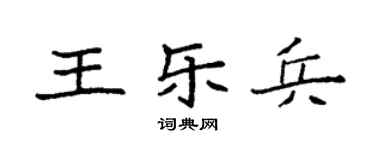 王乐兵

词典网